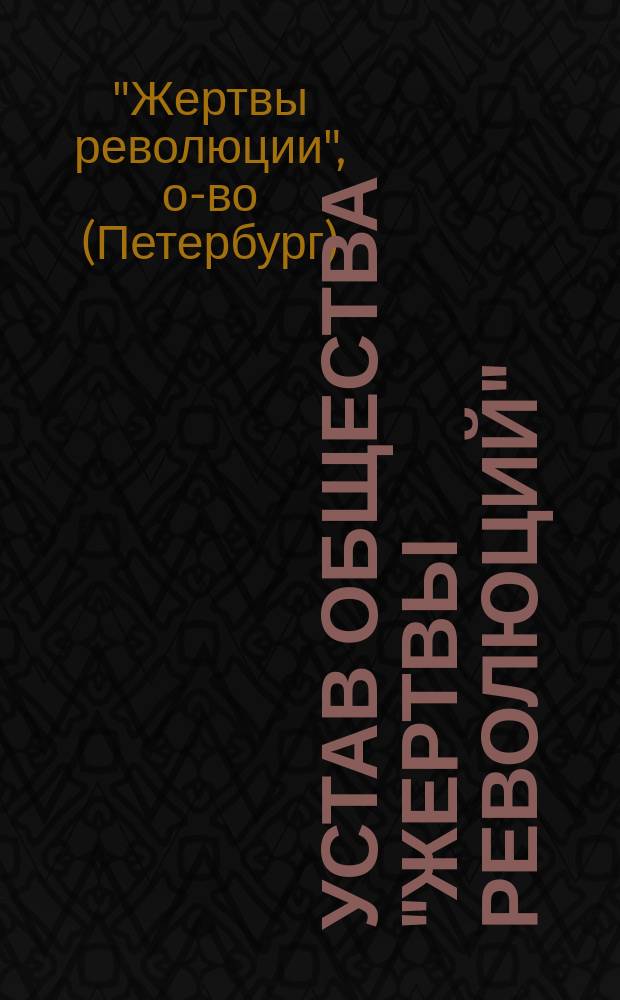 "Жертвы революции", о-во (Петербург)

УСТАВ ОБЩЕСТВА "ЖЕРТВЫ РЕВОЛЮЦИЙ"